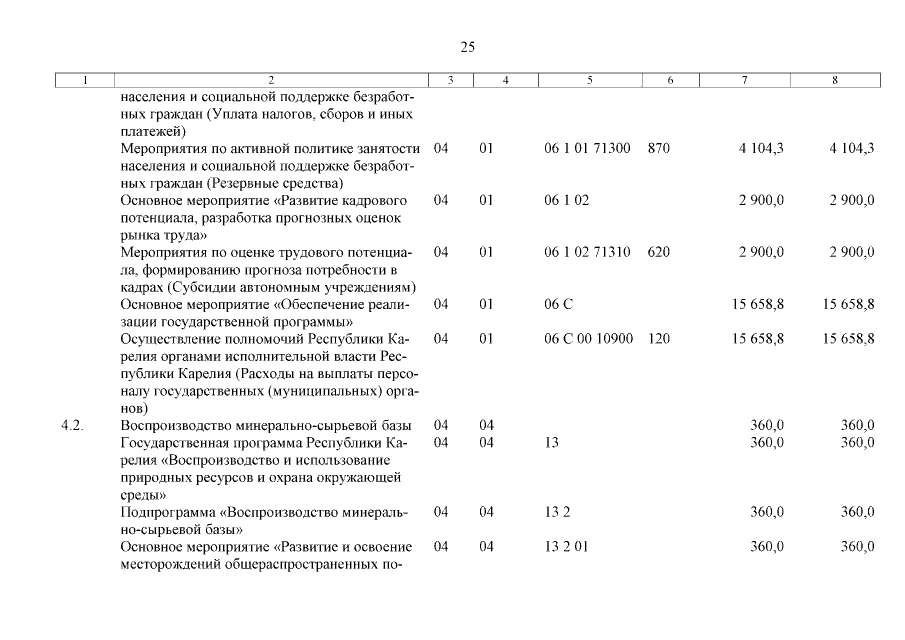 25

| 1 | 2 | 3 | 4 | 5 | 6 | 7 | 8 |
|---|---|---|---|---|---|---|---|
| | населения и социальной поддержке безработных граждан (Уплата налогов, сборов и иных платежей) | | | | | | |
| | Мероприятия по активной политике занятости населения и социальной поддержке безработных граждан (Резервные средства) | 04 | 01 | 06 1 01 71300 | 870 | 4 104,3 | 4 104,3 |
| | Основное мероприятие «Развитие кадрового потенциала, разработка прогнозных оценок рынка труда» | 04 | 01 | 06 1 02 | | 2 900,0 | 2 900,0 |
| | Мероприятия по оценке трудового потенциала, формированию прогноза потребности в кадрах (Субсидии автономным учреждениям) | 04 | 01 | 06 1 02 71310 | 620 | 2 900,0 | 2 900,0 |
| | Основное мероприятие «Обеспечение реализации государственной программы» | 04 | 01 | 06 С | | 15 658,8 | 15 658,8 |
| | Осуществление полномочий Республики Карелия органами исполнительной власти Республики Карелия (Расходы на выплаты персоналу государственных (муниципальных) органов) | 04 | 01 | 06 С 00 10900 | 120 | 15 658,8 | 15 658,8 |
| 4.2. | Воспроизводство минерально-сырьевой базы | 04 | 04 | | | 360,0 | 360,0 |
| | Государственная программа Республики Карелия «Воспроизводство и использование природных ресурсов и охрана окружающей среды» | 04 | 04 | 13 | | 360,0 | 360,0 |
| | Подпрограмма «Воспроизводство минерально-сырьевой базы» | 04 | 04 | 13 2 | | 360,0 | 360,0 |
| | Основное мероприятие «Развитие и освоение месторождений общераспространенных по- | 04 | 04 | 13 2 01 | | 360,0 | 360,0 |